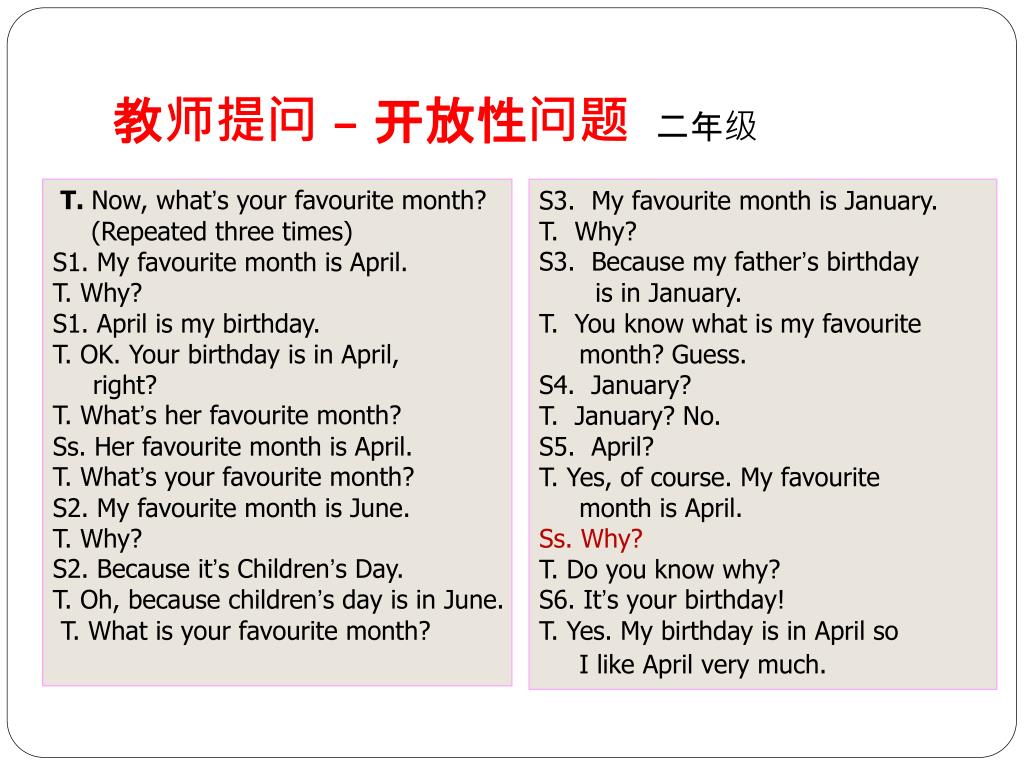 教师提问 – 开放性问题 二年级

T. Now, what's your favourite month? (Repeated three times)
S1. My favourite month is April.
T. Why?
S1. April is my birthday.
T. OK. Your birthday is in April, right?
T. What's her favourite month?
Ss. Her favourite month is April.
T. What's your favourite month?
S2. My favourite month is June.
T. Why?
S2. Because it's Children's Day.
T. Oh, because children's day is in June.
T. What is your favourite month?

S3. My favourite month is January.
T. Why?
S3. Because my father's birthday is in January.
T. You know what is my favourite month? Guess.
S4. January?
T. January? No.
S5. April?
T. Yes, of course. My favourite month is April.
Ss. Why?
T. Do you know why?
S6. It's your birthday!
T. Yes. My birthday is in April so I like April very much.